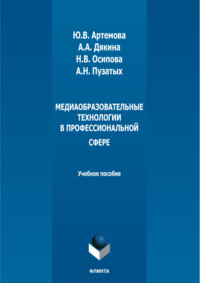 Ю.В. Артемова
А.А. Дякина
Н.В. Осипова
А.Н. Пузатых

МЕДИАОБРАЗОВАТЕЛЬНЫЕ ТЕХНОЛОГИИ В ПРОФЕССИОНАЛЬНОЙ СФЕРЕ

Учебное пособие

ФЛИНТА